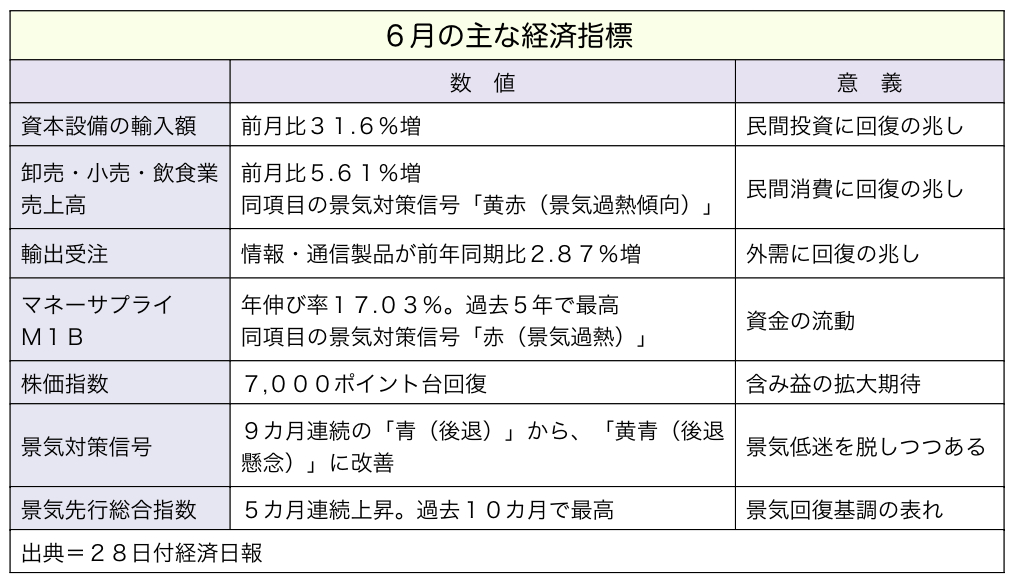 ６月の主な経済指標

| | 数　値 | 意　義 |
|---|---|---|
| 資本設備の輸入額 | 前月比３１.６％増 | 民間投資に回復の兆し |
| 卸売・小売・飲食業売上高 | 前月比５.６１％増 同項目の景気対策信号「黄赤（景気過熱傾向）」 | 民間消費に回復の兆し |
| 輸出受注 | 情報・通信製品が前年同期比２.８７％増 | 外需に回復の兆し |
| マネーサプライＭ１Ｂ | 年伸び率１７.０３％。過去５年で最高 同項目の景気対策信号「赤（景気過熱）」 | 資金の流動 |
| 株価指数 | ７,０００ポイント台回復 | 含み益の拡大期待 |
| 景気対策信号 | ９カ月連続の「青（後退）」から、「黄青（後退懸念）」に改善 | 景気低迷を脱しつつある |
| 景気先行総合指数 | ５カ月連続上昇。過去１０カ月で最高 | 景気回復基調の表れ |

出典＝２８日付経済日報